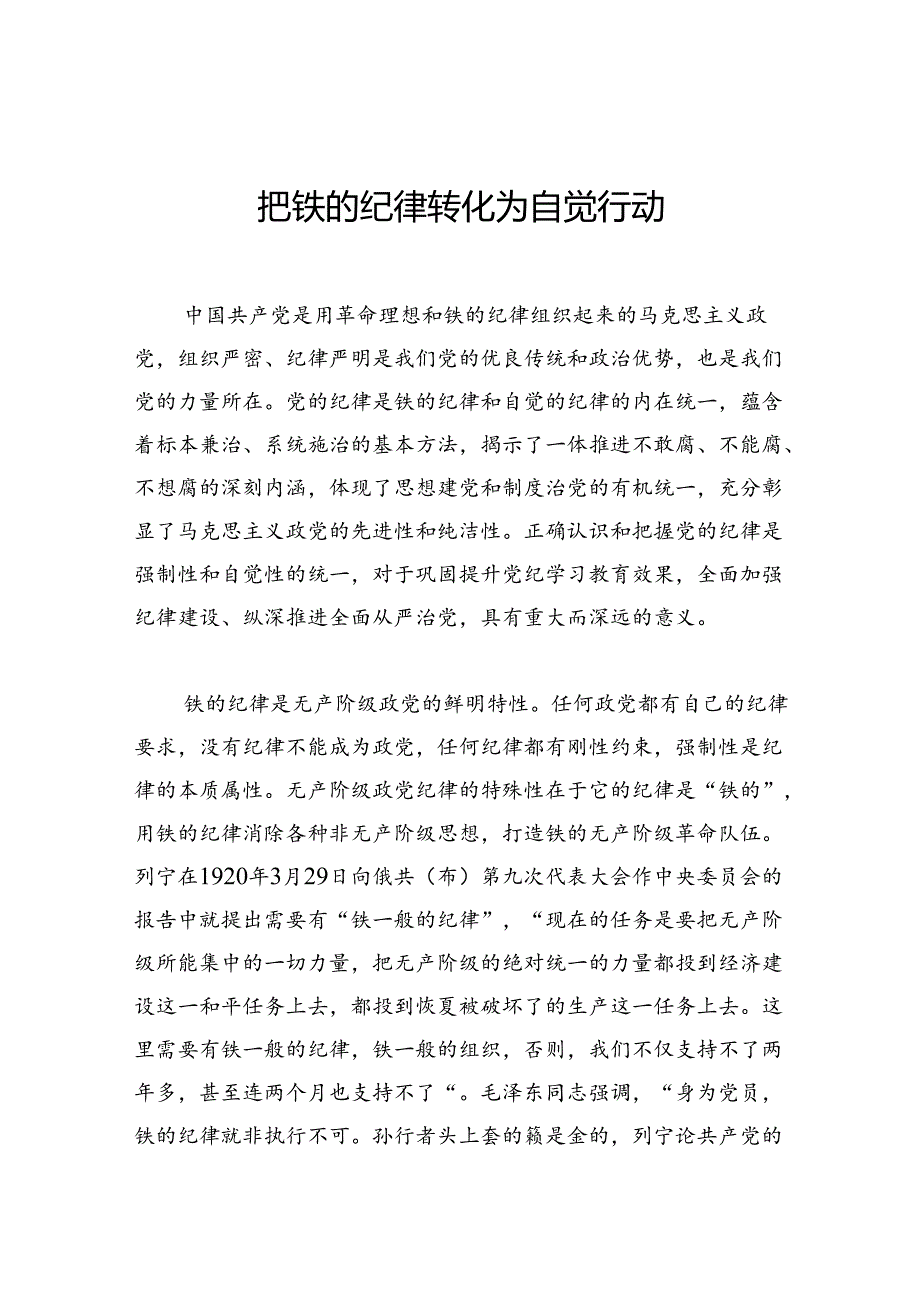 把铁的纪律转化为自觉行动

中国共产党是用革命理想和铁的纪律组织起来的马克思主义政党，组织严密、纪律严明是我们党的优良传统和政治优势，也是我们党的力量所在。党的纪律是铁的纪律和自觉的纪律的内在统一，蕴含着标本兼治、系统施治的基本方法，揭示了一体推进不敢腐、不能腐、不想腐的深刻内涵，体现了思想建党和制度治党的有机统一，充分彰显了马克思主义政党的先进性和纯洁性。正确认识和把握党的纪律是强制性和自觉性的统一，对于巩固提升党纪学习教育效果，全面加强纪律建设、纵深推进全面从严治党，具有重大而深远的意义。

铁的纪律是无产阶级政党的鲜明特性。任何政党都有自己的纪律要求，没有纪律不能成为政党，任何纪律都有刚性约束，强制性是纪律的本质属性。无产阶级政党纪律的特殊性在于它的纪律是“铁的”，用铁的纪律消除各种非无产阶级思想，打造铁的无产阶级革命队伍。列宁在1920年3月29日向俄共（布）第九次代表大会作中央委员会的报告中就提出需要有“铁一般的纪律”，“现在的任务是要把无产阶级所能集中的一切力量，把无产阶级的绝对统一的力量都投到经济建设这一和平任务上去，都投到恢复被破坏了的生产这一任务上去。这里需要有铁一般的纪律，铁一般的组织，否则，我们不仅支持不了两年多，甚至连两个月也支持不了“。毛泽东同志强调，“身为党员，铁的纪律就非执行不可。孙行者头上套的箍是金的，列宁论共产党的